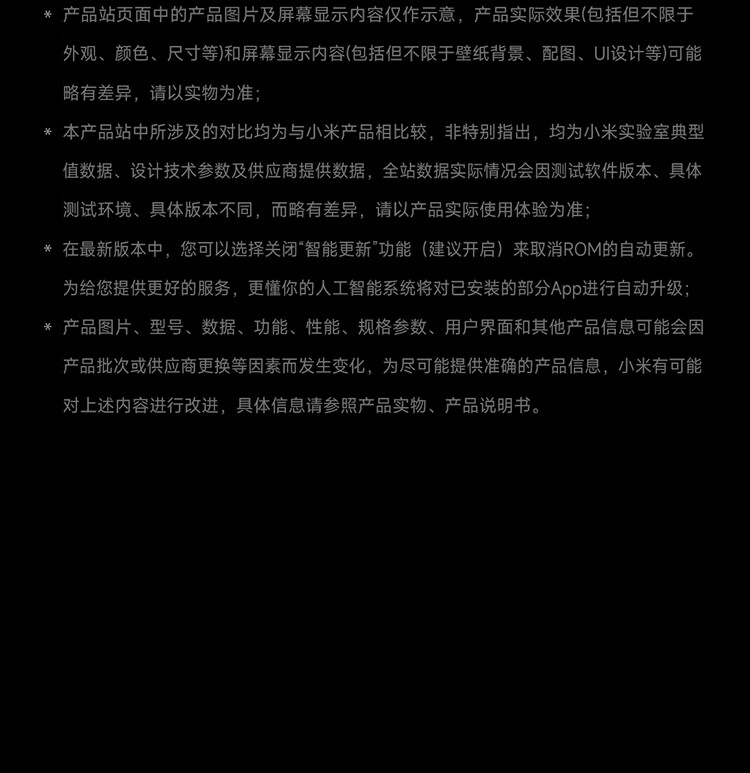 * 产品站页面中的产品图片及屏幕显示内容仅作示意，产品实际效果(包括但不限于外观、颜色、尺寸等)和屏幕显示内容(包括但不限于壁纸背景、配图、UI设计等)可能略有差异，请以实物为准；

* 本产品站中所涉及的对比均为与小米产品相比较，非特别指出，均为小米实验室典型值数据、设计技术参数及供应商提供数据，全站数据实际情况会因测试软件版本、具体测试环境、具体版本不同，而略有差异，请以产品实际使用体验为准；

* 在最新版本中，您可以选择关闭“智能更新”功能（建议开启）来取消ROM的自动更新。为给您提供更好的服务，更懂你的人工智能系统将对已安装的部分App进行自动升级；

* 产品图片、型号、数据、功能、性能、规格参数、用户界面和其他产品信息可能会因产品批次或供应商更换等因素而发生变化，为尽可能提供准确的产品信息，小米有可能对上述内容进行改进，具体信息请参照产品实物、产品说明书。